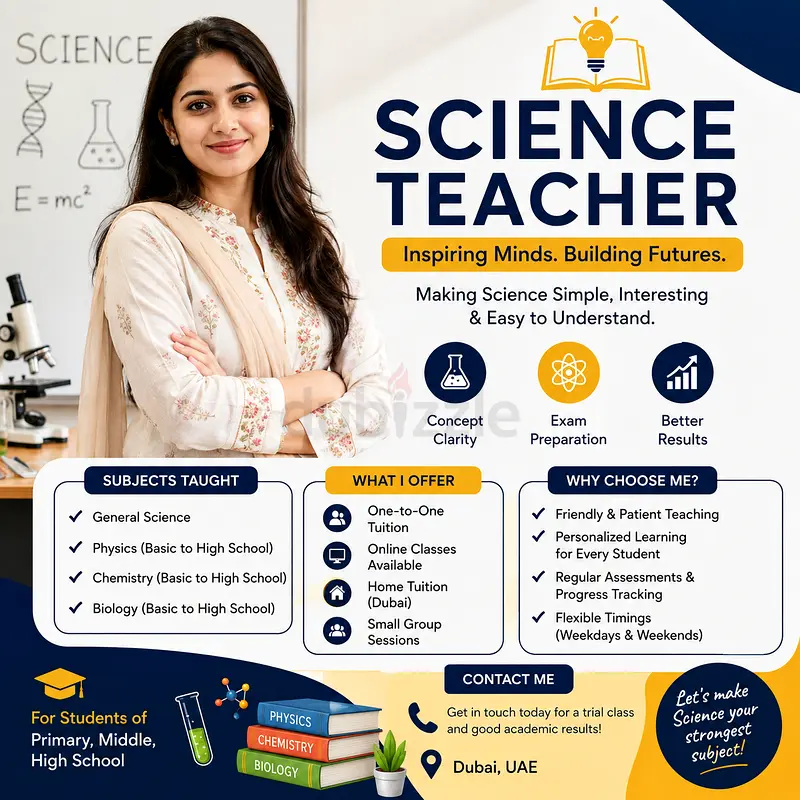 SCIENCE

$E = mc^2$

SCIENCE TEACHER

Inspiring Minds. Building Futures.

Making Science Simple, Interesting & Easy to Understand.

Concept Clarity

Exam Preparation

Better Results

SUBJECTS TAUGHT

✓ General Science

✓ Physics (Basic to High School)

✓ Chemistry (Basic to High School)

✓ Biology (Basic to High School)

WHAT I OFFER

One-to-One Tuition

Online Classes Available

Home Tuition (Dubai)

Small Group Sessions

WHY CHOOSE ME?

✓ Friendly & Patient Teaching

✓ Personalized Learning for Every Student

✓ Regular Assessments & Progress Tracking

✓ Flexible Timings (Weekdays & Weekends)

For Students of
Primary, Middle,
High School

PHYSICS
CHEMISTRY
BIOLOGY

CONTACT ME

Get in touch today for a trial class and good academic results!

Dubai, UAE

Let's make Science your strongest subject!

dubizzle